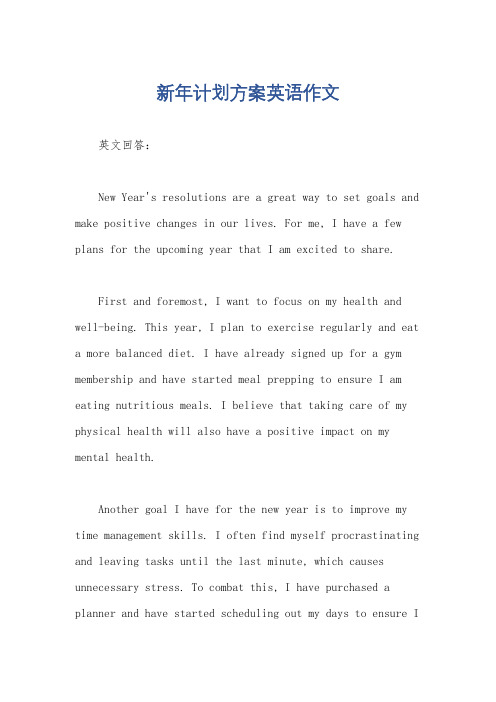 新年计划方案英语作文

英文回答：

New Year's resolutions are a great way to set goals and make positive changes in our lives. For me, I have a few plans for the upcoming year that I am excited to share.

First and foremost, I want to focus on my health and well-being. This year, I plan to exercise regularly and eat a more balanced diet. I have already signed up for a gym membership and have started meal prepping to ensure I am eating nutritious meals. I believe that taking care of my physical health will also have a positive impact on my mental health.

Another goal I have for the new year is to improve my time management skills. I often find myself procrastinating and leaving tasks until the last minute, which causes unnecessary stress. To combat this, I have purchased a planner and have started scheduling out my days to ensure I